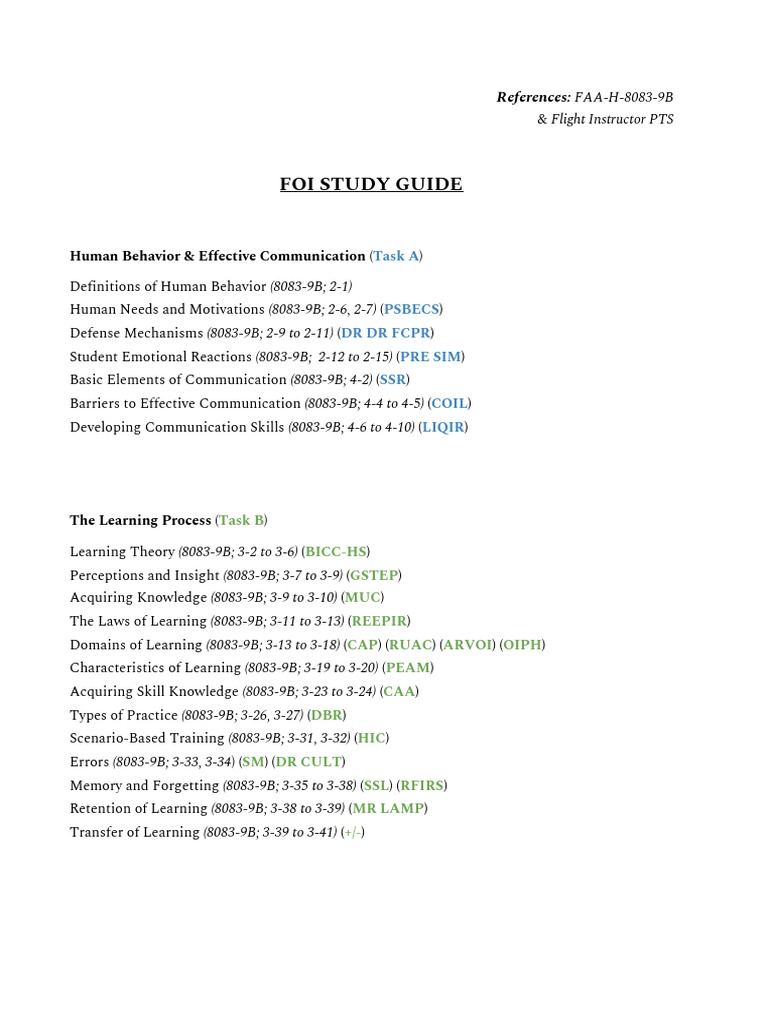 References: FAA-H-8083-9B
& Flight Instructor PTS

FOI STUDY GUIDE

Human Behavior & Effective Communication (Task A)

Definitions of Human Behavior (8083-9B; 2-1)
Human Needs and Motivations (8083-9B; 2-6, 2-7) (PSBECS)
Defense Mechanisms (8083-9B; 2-9 to 2-11) (DR DR FCPR)
Student Emotional Reactions (8083-9B; 2-12 to 2-15) (PRE SIM)
Basic Elements of Communication (8083-9B; 4-2) (SSR)
Barriers to Effective Communication (8083-9B; 4-4 to 4-5) (COIL)
Developing Communication Skills (8083-9B; 4-6 to 4-10) (LIQIR)

The Learning Process (Task B)

Learning Theory (8083-9B; 3-2 to 3-6) (BICC-HS)
Perceptions and Insight (8083-9B; 3-7 to 3-9) (GSTEP)
Acquiring Knowledge (8083-9B; 3-9 to 3-10) (MUC)
The Laws of Learning (8083-9B; 3-11 to 3-13) (REEPIR)
Domains of Learning (8083-9B; 3-13 to 3-18) (CAP) (RUAC) (ARVOI) (OIPH)
Characteristics of Learning (8083-9B; 3-19 to 3-20) (PEAM)
Acquiring Skill Knowledge (8083-9B; 3-23 to 3-24) (CAA)
Types of Practice (8083-9B; 3-26, 3-27) (DBR)
Scenario-Based Training (8083-9B; 3-31, 3-32) (HIC)
Errors (8083-9B; 3-33, 3-34) (SM) (DR CULT)
Memory and Forgetting (8083-9B; 3-35 to 3-38) (SSL) (RFIRS)
Retention of Learning (8083-9B; 3-38 to 3-39) (MR LAMP)
Transfer of Learning (8083-9B; 3-39 to 3-41) (+/-)